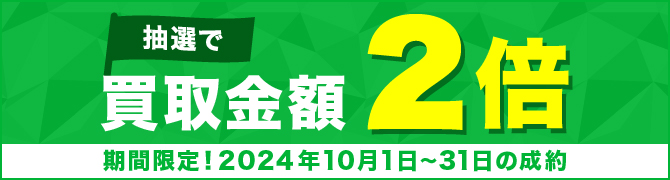 抽選で
買取金額 2倍

期間限定！2024年10月1日~31日の成約